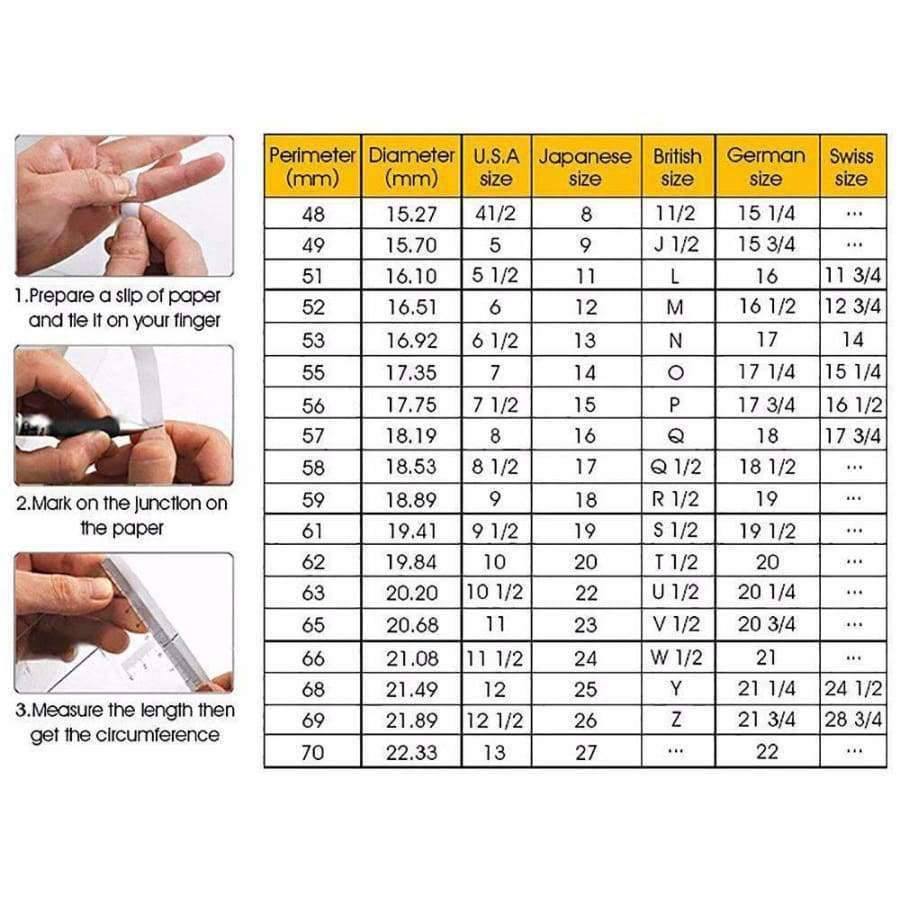 1.Prepare a slip of paper and tie it on your finger

2.Mark on the junction on the paper

3.Measure the length then get the circumference

| Perimeter (mm) | Diameter (mm) | U.S.A size | Japanese size | British size | German size | Swiss size |
|---|---|---|---|---|---|---|
| 48 | 15.27 | 41/2 | 8 | 11/2 | 15 1/4 | ... |
| 49 | 15.70 | 5 | 9 | J 1/2 | 15 3/4 | ... |
| 51 | 16.10 | 5 1/2 | 11 | L | 16 | 11 3/4 |
| 52 | 16.51 | 6 | 12 | M | 16 1/2 | 12 3/4 |
| 53 | 16.92 | 6 1/2 | 13 | N | 17 | 14 |
| 55 | 17.35 | 7 | 14 | O | 17 1/4 | 15 1/4 |
| 56 | 17.75 | 7 1/2 | 15 | P | 17 3/4 | 16 1/2 |
| 57 | 18.19 | 8 | 16 | Q | 18 | 17 3/4 |
| 58 | 18.53 | 8 1/2 | 17 | Q 1/2 | 18 1/2 | ... |
| 59 | 18.89 | 9 | 18 | R 1/2 | 19 | ... |
| 61 | 19.41 | 9 1/2 | 19 | S 1/2 | 19 1/2 | ... |
| 62 | 19.84 | 10 | 20 | T 1/2 | 20 | ... |
| 63 | 20.20 | 10 1/2 | 22 | U 1/2 | 20 1/4 | ... |
| 65 | 20.68 | 11 | 23 | V 1/2 | 20 3/4 | ... |
| 66 | 21.08 | 11 1/2 | 24 | W 1/2 | 21 | ... |
| 68 | 21.49 | 12 | 25 | Y | 21 1/4 | 24 1/2 |
| 69 | 21.89 | 12 1/2 | 26 | Z | 21 3/4 | 28 3/4 |
| 70 | 22.33 | 13 | 27 | ... | 22 | ... |